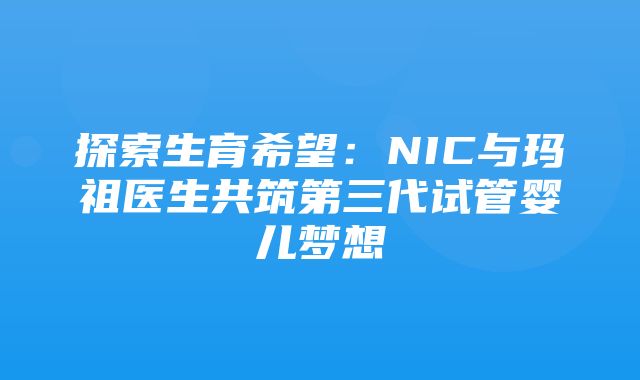 探索生育希望：NIC与玛祖医生共筑第三代试管婴儿梦想